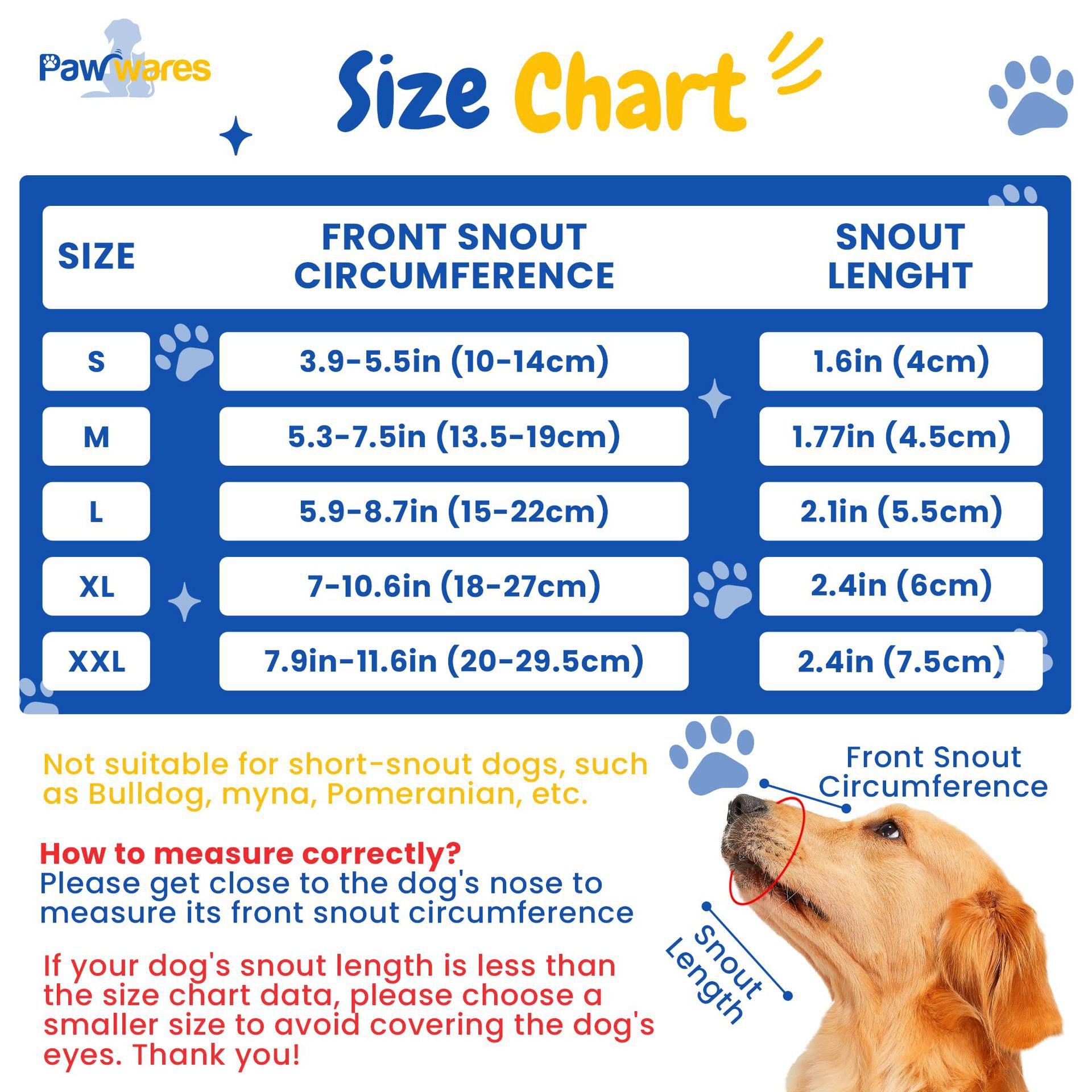 Pawwares

Size Chart

| SIZE | FRONT SNOUT CIRCUMFERENCE | SNOUT LENGHT |
|---|---|---|
| S | 3.9-5.5in (10-14cm) | 1.6in (4cm) |
| M | 5.3-7.5in (13.5-19cm) | 1.77in (4.5cm) |
| L | 5.9-8.7in (15-22cm) | 2.1in (5.5cm) |
| XL | 7-10.6in (18-27cm) | 2.4in (6cm) |
| XXL | 7.9in-11.6in (20-29.5cm) | 2.4in (7.5cm) |

Not suitable for short-snout dogs, such as Bulldog, myna, Pomeranian, etc.

How to measure correctly?
Please get close to the dog's nose to measure its front snout circumference

If your dog's snout length is less than the size chart data, please choose a smaller size to avoid covering the dog's eyes. Thank you!

Front Snout Circumference

Snout Length